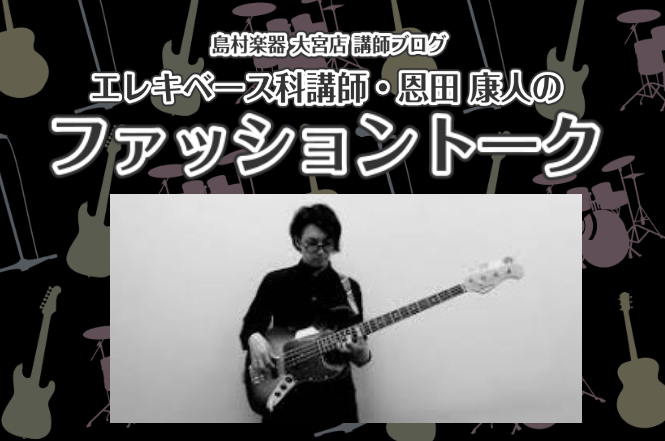 島村楽器 大宮店 講師ブログ

エレキベース科講師・恩田 康人の

ファッショントーク